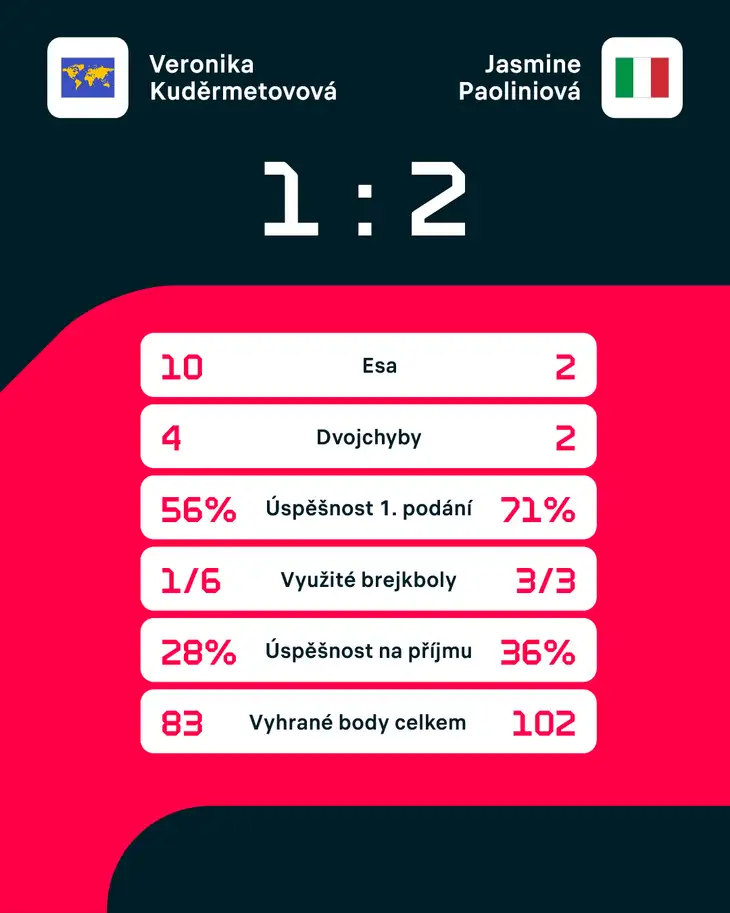 Veronika Kuděrmetovová

Jasmine Paoliniová

1 : 2

| 10 | Esa | 2 |
|---|---|---|
| 4 | Dvojchyby | 2 |
| 56% | Úspěšnost 1. podání | 71% |
| 1/6 | Využité brejkboly | 3/3 |
| 28% | Úspěšnost na příjmu | 36% |
| 83 | Vyhrané body celkem | 102 |